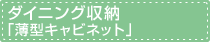 ダイニング収納
「薄型キャビネット」